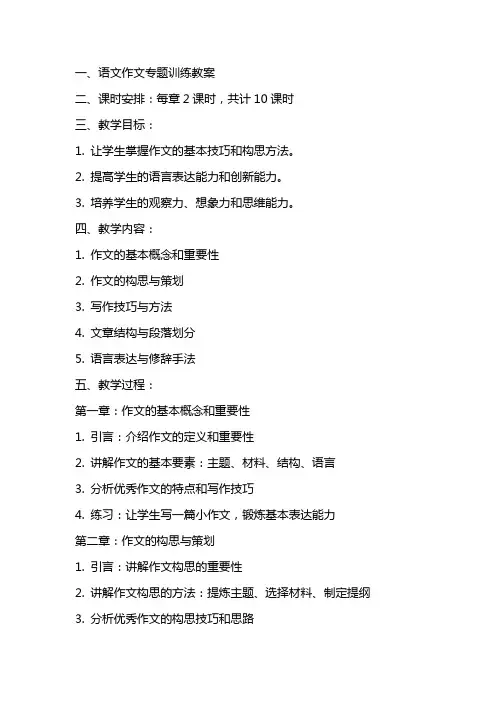 一、语文作文专题训练教案

二、课时安排：每章 2 课时，共计 10 课时

三、教学目标：

1. 让学生掌握作文的基本技巧和构思方法。

2. 提高学生的语言表达能力和创新能力。

3. 培养学生的观察力、想象力和思维能力。

四、教学内容：

1. 作文的基本概念和重要性

2. 作文的构思与策划

3. 写作技巧与方法

4. 文章结构与段落划分

5. 语言表达与修辞手法

五、教学过程：

第一章：作文的基本概念和重要性

1. 引言：介绍作文的定义和重要性

2. 讲解作文的基本要素：主题、材料、结构、语言

3. 分析优秀作文的特点和写作技巧

4. 练习：让学生写一篇小作文，锻炼基本表达能力

第二章：作文的构思与策划

1. 引言：讲解作文构思的重要性

2. 讲解作文构思的方法：提炼主题、选择材料、制定提纲

3. 分析优秀作文的构思技巧和思路